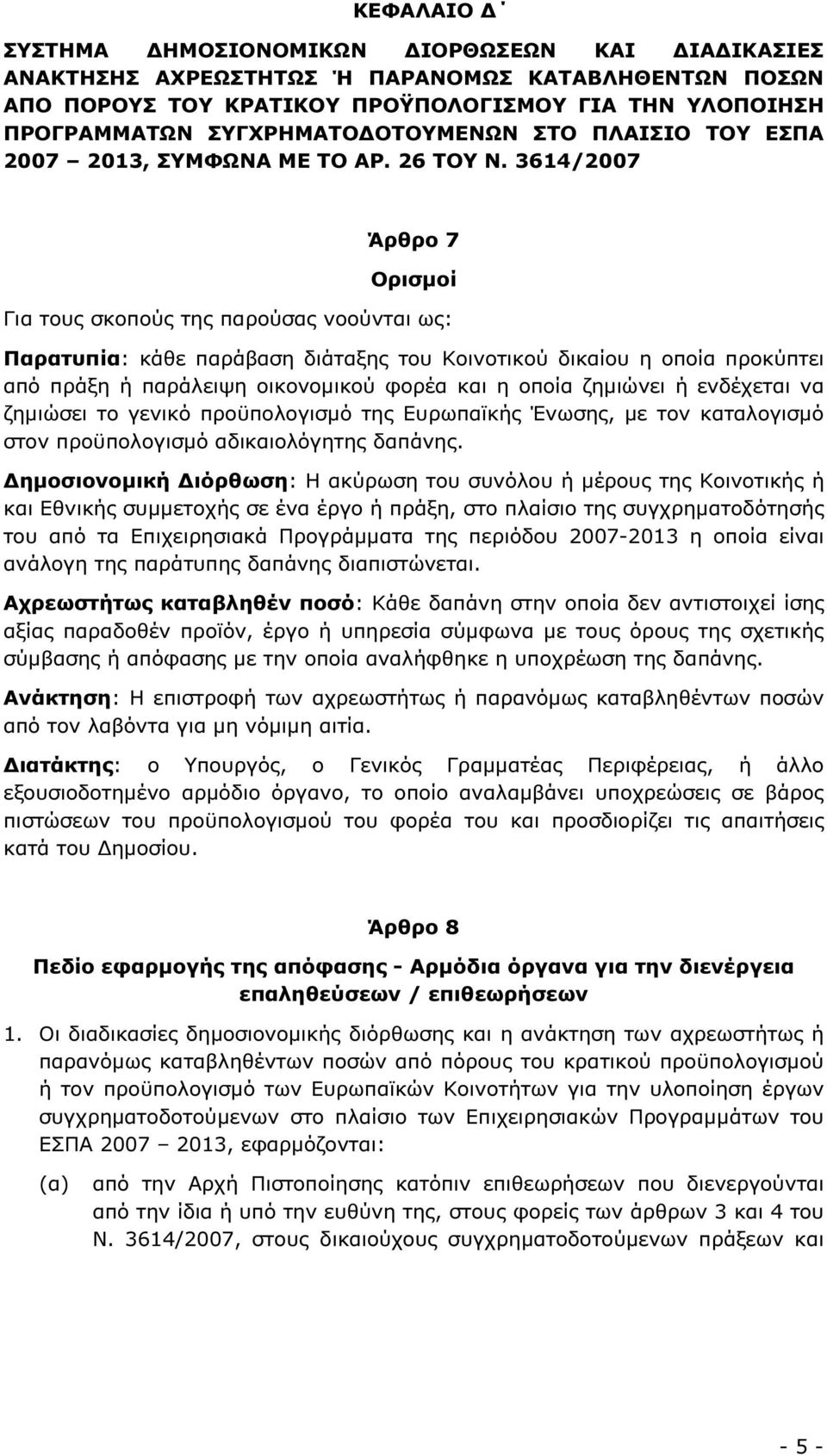 ΚΕΦΑΛΑΙΟ Δ΄

ΣΥΣΤΗΜΑ ΔΗΜΟΣΙΟΝΟΜΙΚΩΝ ΔΙΟΡΘΩΣΕΩΝ ΚΑΙ ΔΙΑΔΙΚΑΣΙΕΣ ΑΝΑΚΤΗΣΗΣ ΑΧΡΕΩΣΤΗΤΩΣ Ή ΠΑΡΑΝΟΜΩΣ ΚΑΤΑΒΛΗΘΕΝΤΩΝ ΠΟΣΩΝ ΑΠΟ ΠΟΡΟΥΣ ΤΟΥ ΚΡΑΤΙΚΟΥ ΠΡΟΫΠΟΛΟΓΙΣΜΟΥ ΓΙΑ ΤΗΝ ΥΛΟΠΟΙΗΣΗ ΠΡΟΓΡΑΜΜΑΤΩΝ ΣΥΓΧΡΗΜΑΤΟΔΟΤΟΥΜΕΝΩΝ ΣΤΟ ΠΛΑΙΣΙΟ ΤΟΥ ΕΣΠΑ 2007 – 2013, ΣΥΜΦΩΝΑ ΜΕ ΤΟ ΑΡ. 26 ΤΟΥ Ν. 3614/2007

Άρθρο 7

Ορισμοί

Για τους σκοπούς της παρούσας νοούνται ως:

Παρατυπία: κάθε παράβαση διάταξης του Κοινοτικού δικαίου η οποία προκύπτει από πράξη ή παράλειψη οικονομικού φορέα και η οποία ζημιώνει ή ενδέχεται να ζημιώσει το γενικό προϋπολογισμό της Ευρωπαϊκής Ένωσης, με τον καταλογισμό στον προϋπολογισμό αδικαιολόγητης δαπάνης.

Δημοσιονομική Διόρθωση: Η ακύρωση του συνόλου ή μέρους της Κοινοτικής ή και Εθνικής συμμετοχής σε ένα έργο ή πράξη, στο πλαίσιο της συγχρηματοδότησής του από τα Επιχειρησιακά Προγράμματα της περιόδου 2007-2013 η οποία είναι ανάλογη της παράτυπης δαπάνης διαπιστώνεται.

Αχρεωστήτως καταβληθέν ποσό: Κάθε δαπάνη στην οποία δεν αντιστοιχεί ίσης αξίας παραδοθέν προϊόν, έργο ή υπηρεσία σύμφωνα με τους όρους της σχετικής σύμβασης ή απόφασης με την οποία αναλήφθηκε η υποχρέωση της δαπάνης.

Ανάκτηση: Η επιστροφή των αχρεωστήτως ή παρανόμως καταβληθέντων ποσών από τον λαβόντα για μη νόμιμη αιτία.

Διατάκτης: ο Υπουργός, ο Γενικός Γραμματέας Περιφέρειας, ή άλλο εξουσιοδοτημένο αρμόδιο όργανο, το οποίο αναλαμβάνει υποχρεώσεις σε βάρος πιστώσεων του προϋπολογισμού του φορέα του και προσδιορίζει τις απαιτήσεις κατά του Δημοσίου.

Άρθρο 8

Πεδίο εφαρμογής της απόφασης - Αρμόδια όργανα για την διενέργεια επαληθεύσεων / επιθεωρήσεων

1. Οι διαδικασίες δημοσιονομικής διόρθωσης και η ανάκτηση των αχρεωστήτως ή παρανόμως καταβληθέντων ποσών από πόρους του κρατικού προϋπολογισμού ή τον προϋπολογισμό των Ευρωπαϊκών Κοινοτήτων για την υλοποίηση έργων συγχρηματοδοτούμενων στο πλαίσιο των Επιχειρησιακών Προγραμμάτων του ΕΣΠΑ 2007 – 2013, εφαρμόζονται:

(α) από την Αρχή Πιστοποίησης κατόπιν επιθεωρήσεων που διενεργούνται από την ίδια ή υπό την ευθύνη της, στους φορείς των άρθρων 3 και 4 του Ν. 3614/2007, στους δικαιούχους συγχρηματοδοτούμενων πράξεων και

- 5 -